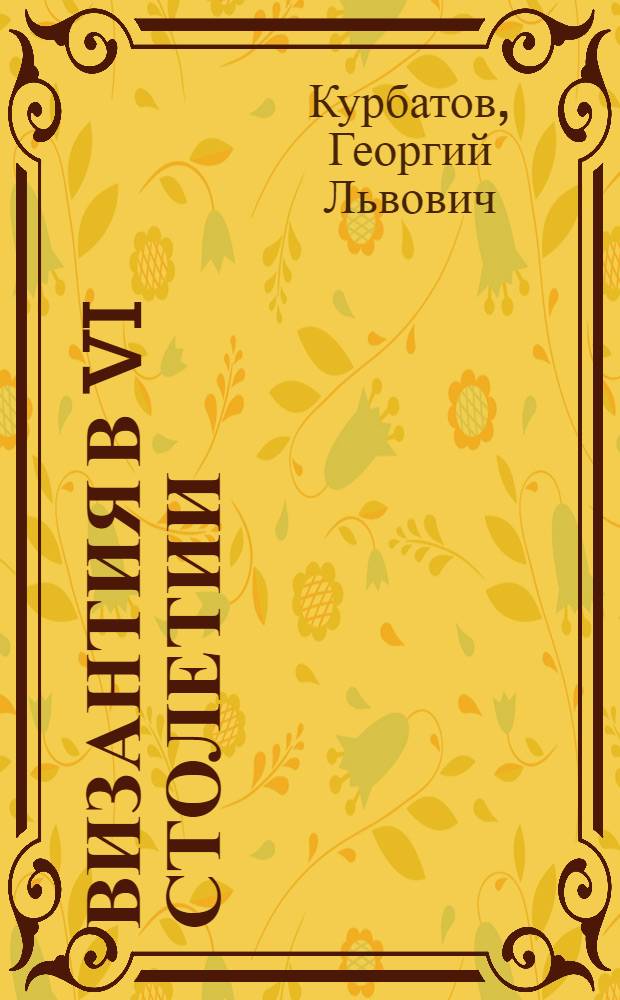 Курбатов, Георгий Львович

ВИЗАНТИЯ В VI СТОЛЕТИИ